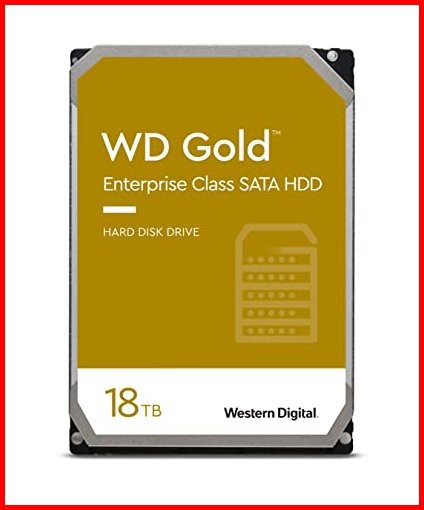 WD Gold™
Enterprise Class SATA HDD

HARD DISK DRIVE

18TB

Western Digital.